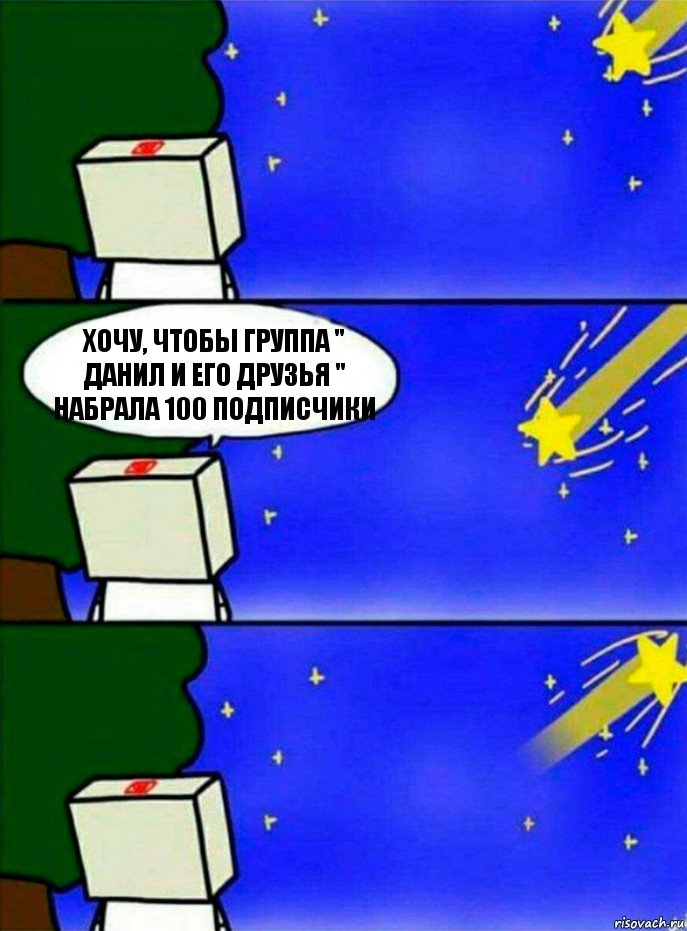 ХОЧУ, ЧТОБЫ ГРУППА " ДАНИЛ И ЕГО ДРУЗЬЯ " НАБРАЛА 100 ПОДПИСЧИКИ

risovach.ru